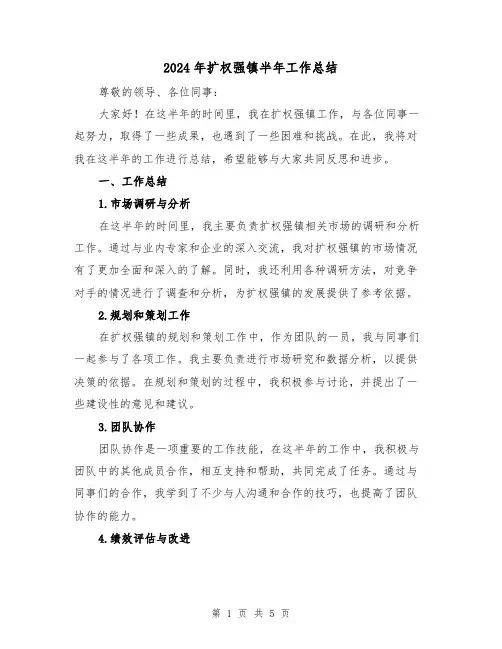 2024年扩权强镇半年工作总结

尊敬的领导、各位同事:

大家好！在这半年的时间里，我在扩权强镇工作，与各位同事一起努力，取得了一些成果，也遇到了一些困难和挑战。在此，我将对我在这半年的工作进行总结，希望能够与大家共同反思和进步。

一、工作总结

1.市场调研与分析

在这半年的时间里，我主要负责扩权强镇相关市场的调研和分析工作。通过与业内专家和企业的深入交流，我对扩权强镇的市场情况有了更加全面和深入的了解。同时，我还利用各种调研方法，对竞争对手的情况进行了调查和分析，为扩权强镇的发展提供了参考依据。

2.规划和策划工作

在扩权强镇的规划和策划工作中，作为团队的一员，我与同事们一起参与了各项工作。我主要负责进行市场研究和数据分析，以提供决策的依据。在规划和策划的过程中，我积极参与讨论，并提出了一些建设性的意见和建议。

3.团队协作

团队协作是一项重要的工作技能，在这半年的工作中，我积极与团队中的其他成员合作，相互支持和帮助，共同完成了任务。通过与同事们的合作，我学到了不少与人沟通和合作的技巧，也提高了团队协作的能力。

4.绩效评估与改进

第 1 页 共 5 页